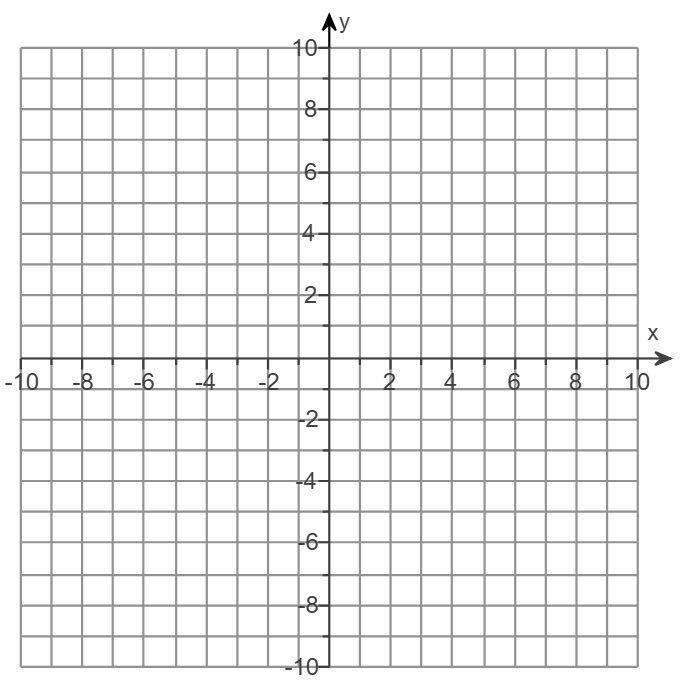 y
10
8
6
4
2
x
-10 -8 -6 -4 -2 2 4 6 8 10
-2
-4
-6
-8
-10